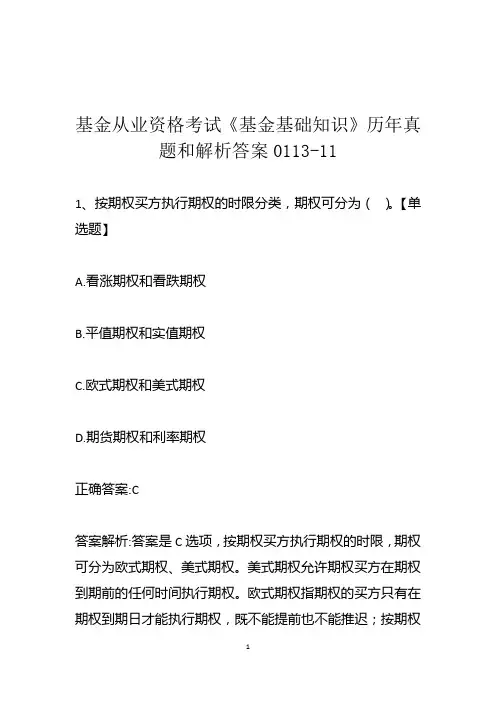 基金从业资格考试《基金基础知识》历年真题和解析答案 0113-11

1、按期权买方执行期权的时限分类，期权可分为（ ）。【单选题】

A.看涨期权和看跌期权

B.平值期权和实值期权

C.欧式期权和美式期权

D.期货期权和利率期权

正确答案:C

答案解析:答案是 C 选项，按期权买方执行期权的时限，期权可分为欧式期权、美式期权。美式期权允许期权买方在期权到期前的任何时间执行期权。欧式期权指期权的买方只有在期权到期日才能执行期权，既不能提前也不能推迟；按期权

1